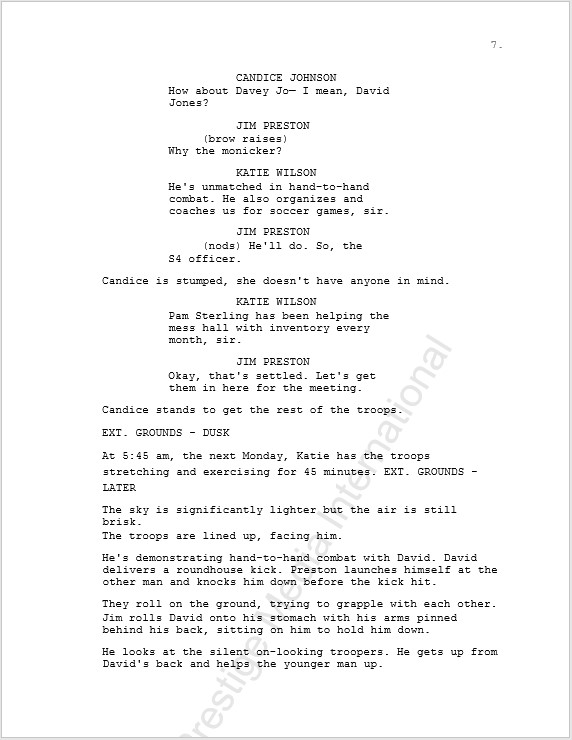 7.

CANDICE JOHNSON
How about Davey Jo— I mean, David Jones?

JIM PRESTON
(brow raises)
Why the monicker?

KATIE WILSON
He's unmatched in hand-to-hand combat. He also organizes and coaches us for soccer games, sir.

JIM PRESTON
(nods) He'll do. So, the S4 officer.

Candice is stumped, she doesn't have anyone in mind.

KATIE WILSON
Pam Sterling has been helping the mess hall with inventory every month, sir.

JIM PRESTON
Okay, that's settled. Let's get them in here for the meeting.

Candice stands to get the rest of the troops.

EXT. GROUNDS - DUSK

At 5:45 am, the next Monday, Katie has the troops stretching and exercising for 45 minutes. EXT. GROUNDS - LATER

The sky is significantly lighter but the air is still brisk.
The troops are lined up, facing him.

He's demonstrating hand-to-hand combat with David. David delivers a roundhouse kick. Preston launches himself at the other man and knocks him down before the kick hit.

They roll on the ground, trying to grapple with each other. Jim rolls David onto his stomach with his arms pinned behind his back, sitting on him to hold him down.

He looks at the silent on-looking troopers. He gets up from David's back and helps the younger man up.

Prestige Media International